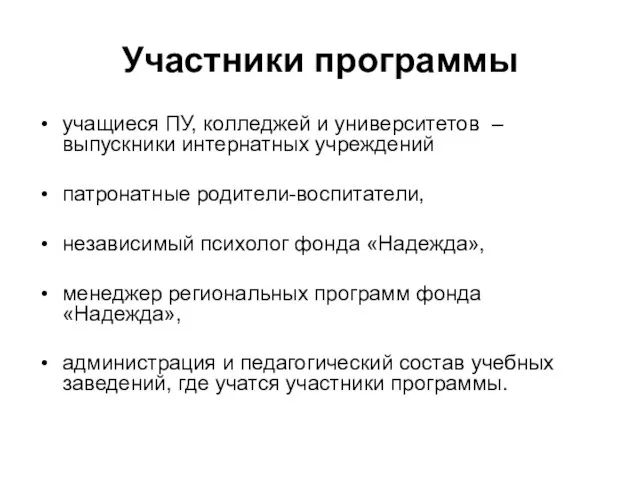 Участники программы

• учащиеся ПУ, колледжей и университетов – выпускники интернатных учреждений

• патронатные родители-воспитатели,

• независимый психолог фонда «Надежда»,

• менеджер региональных программ фонда «Надежда»,

• администрация и педагогический состав учебных заведений, где учатся участники программы.